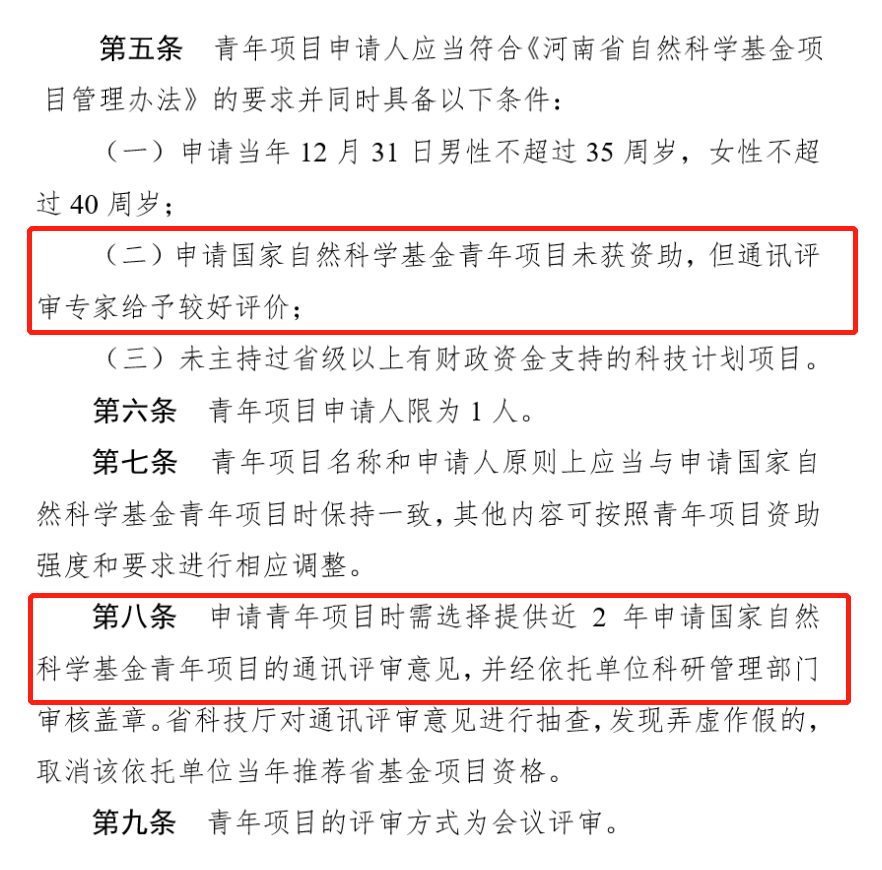 第五条　青年项目申请人应当符合《河南省自然科学基金项目管理办法》的要求并同时具备以下条件：

（一）申请当年 12 月 31 日男性不超过 35 周岁，女性不超过 40 周岁；

（二）申请国家自然科学基金青年项目未获资助，但通讯评审专家给予较好评价；

（三）未主持过省级以上有财政资金支持的科技计划项目。

第六条　青年项目申请人限为 1 人。

第七条　青年项目名称和申请人原则上应当与申请国家自然科学基金青年项目时保持一致，其他内容可按照青年项目资助强度和要求进行相应调整。

第八条　申请青年项目时需选择提供近 2 年申请国家自然科学基金青年项目的通讯评审意见，并经依托单位科研管理部门审核盖章。省科技厅对通讯评审意见进行抽查，发现弄虚作假的，取消该依托单位当年推荐省基金项目资格。

第九条　青年项目的评审方式为会议评审。